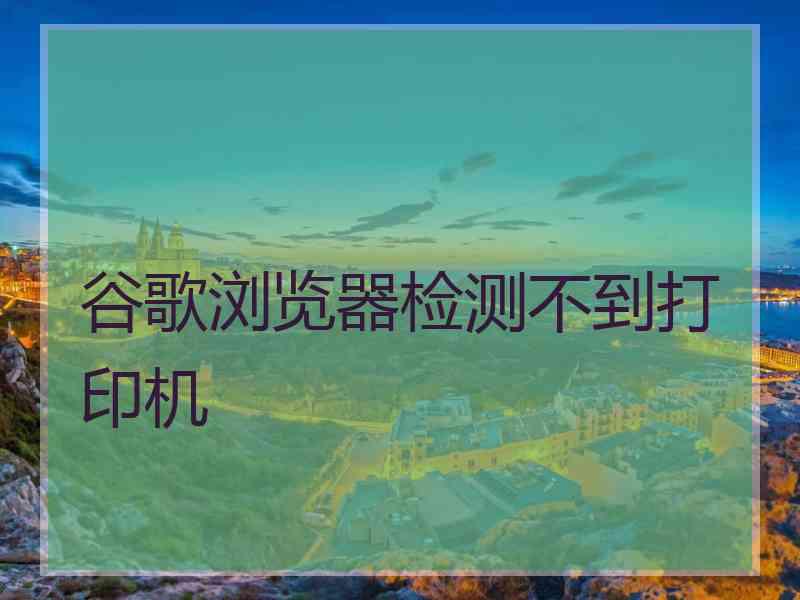 谷歌浏览器检测不到打印机